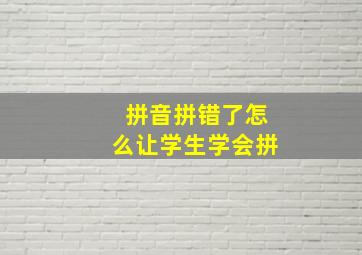 拼音拼错了怎么让学生学会拼